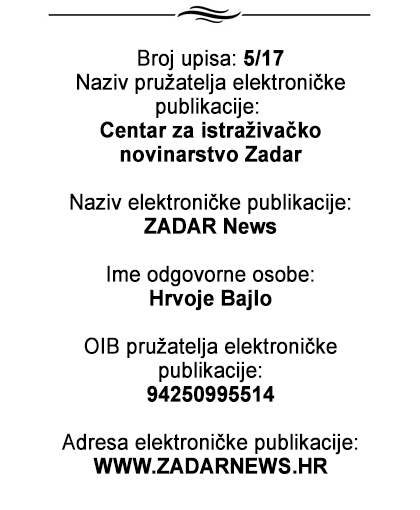 Broj upisa: 5/17
Naziv pružatelja elektroničke publikacije:
Centar za istraživačko novinarstvo Zadar

Naziv elektroničke publikacije:
ZADAR News

Ime odgovorne osobe:
Hrvoje Bajlo

OIB pružatelja elektroničke publikacije:
94250995514

Adresa elektroničke publikacije:
WWW.ZADARNEWS.HR